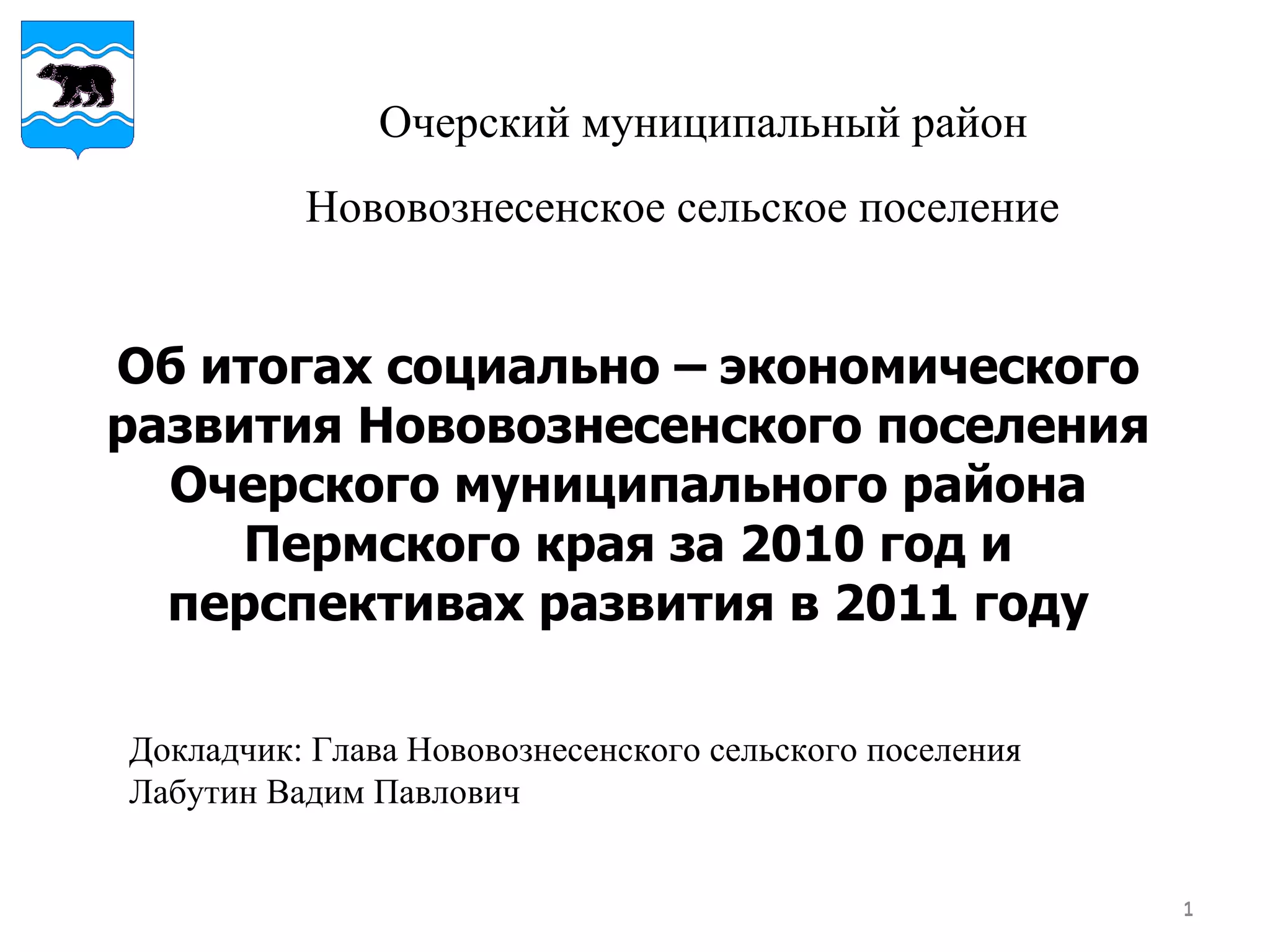 Очерский муниципальный район

Нововознесенское сельское поселение

Об итогах социально – экономического развития Нововознесенского поселения Очерского муниципального района Пермского края за 2010 год и перспективах развития в 2011 году

Докладчик: Глава Нововознесенского сельского поселения
Лабутин Вадим Павлович

1